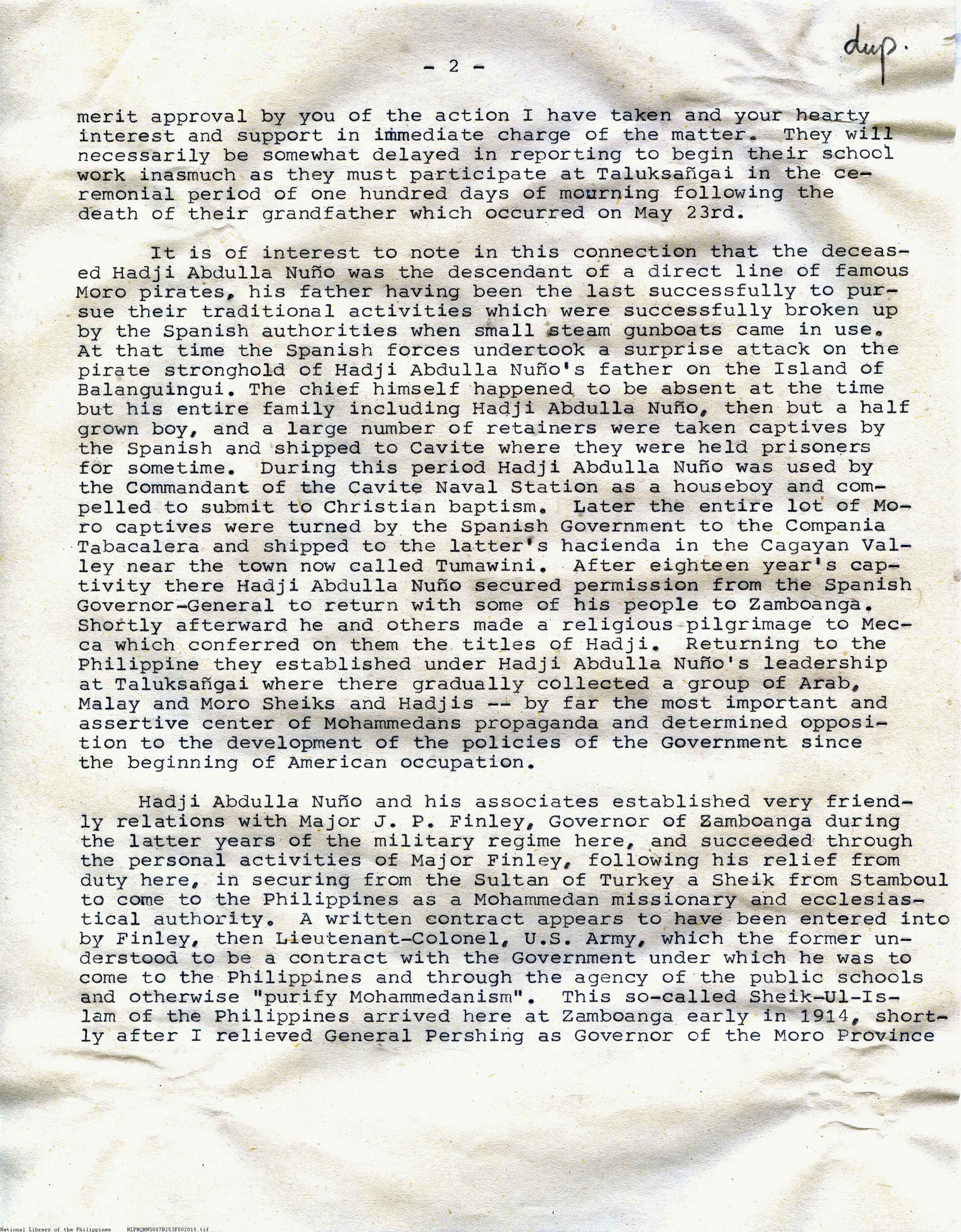 dup.

- 2 -

merit approval by you of the action I have taken and your hearty interest and support in immediate charge of the matter. They will necessarily be somewhat delayed in reporting to begin their school work inasmuch as they must participate at Taluksañgai in the ceremonial period of one hundred days of mourning following the death of their grandfather which occurred on May 23rd.

It is of interest to note in this connection that the deceased Hadji Abdulla Nuño was the descendant of a direct line of famous Moro pirates, his father having been the last successfully to pursue their traditional activities which were successfully broken up by the Spanish authorities when small steam gunboats came in use. At that time the Spanish forces undertook a surprise attack on the pirate stronghold of Hadji Abdulla Nuño's father on the Island of Balanguingui. The chief himself happened to be absent at the time but his entire family including Hadji Abdulla Nuño, then but a half grown boy, and a large number of retainers were taken captives by the Spanish and shipped to Cavite where they were held prisoners for sometime. During this period Hadji Abdulla Nuño was used by the Commandant of the Cavite Naval Station as a houseboy and compelled to submit to Christian baptism. Later the entire lot of Moro captives were turned by the Spanish Government to the Compania Tabacalera and shipped to the latter's hacienda in the Cagayan Valley near the town now called Tumawini. After eighteen year's captivity there Hadji Abdulla Nuño secured permission from the Spanish Governor-General to return with some of his people to Zamboanga. Shortly afterward he and others made a religious pilgrimage to Mecca which conferred on them the titles of Hadji. Returning to the Philippine they established under Hadji Abdulla Nuño's leadership at Taluksañgai where there gradually collected a group of Arab, Malay and Moro Sheiks and Hadjis -- by far the most important and assertive center of Mohammedans propaganda and determined opposition to the development of the policies of the Government since the beginning of American occupation.

Hadji Abdulla Nuño and his associates established very friendly relations with Major J. P. Finley, Governor of Zamboanga during the latter years of the military regime here, and succeeded through the personal activities of Major Finley, following his relief from duty here, in securing from the Sultan of Turkey a Sheik from Stamboul to come to the Philippines as a Mohammedan missionary and ecclesiastical authority. A written contract appears to have been entered into by Finley, then Lieutenant-Colonel, U.S. Army, which the former understood to be a contract with the Government under which he was to come to the Philippines and through the agency of the public schools and otherwise "purify Mohammedanism". This so-called Sheik-Ul-Islam of the Philippines arrived here at Zamboanga early in 1914, shortly after I relieved General Pershing as Governor of the Moro Province

National Library of the Philippines NLPMQMNS007B253F002015.tif